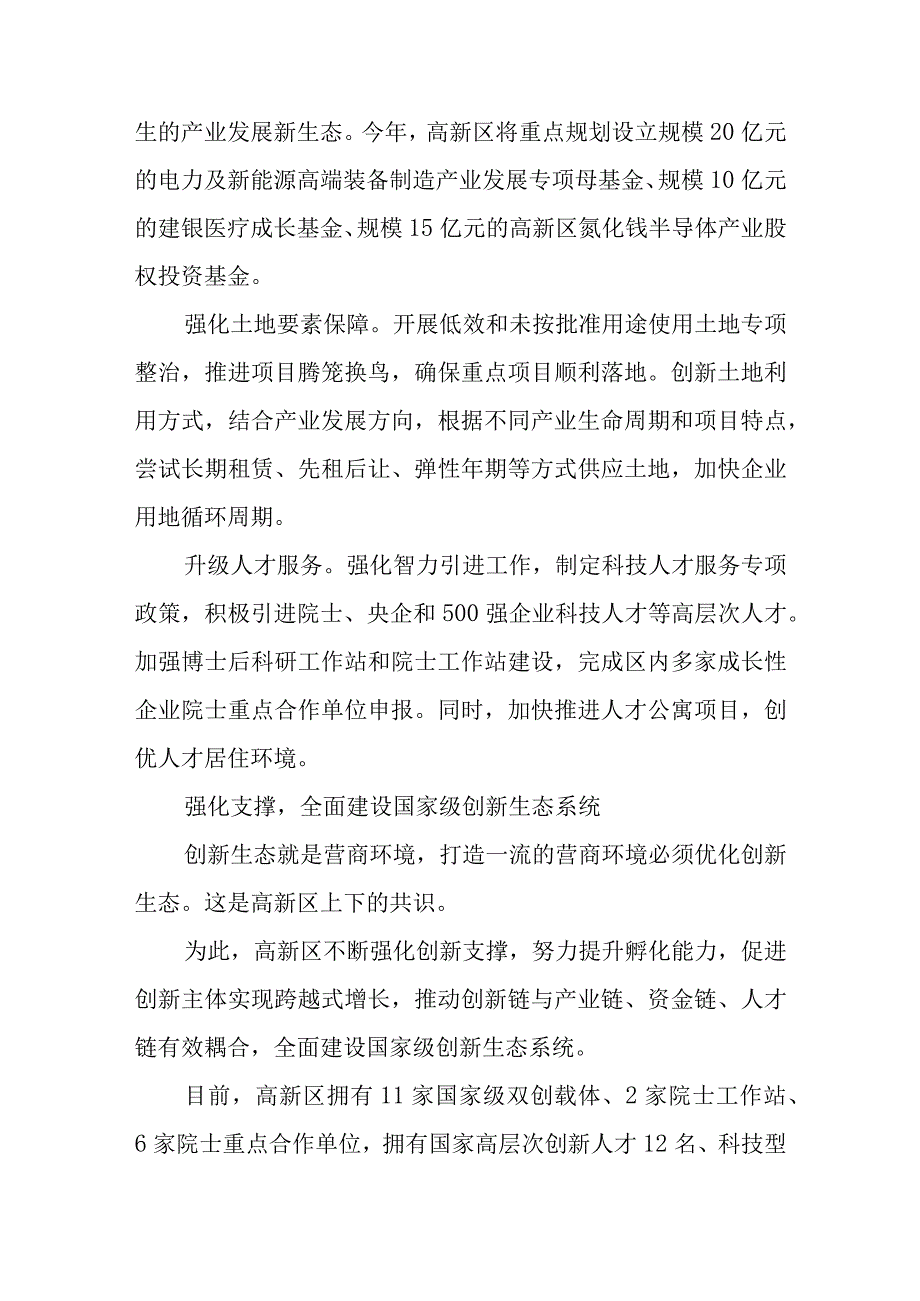 生的产业发展新生态。今年，高新区将重点规划设立规模20亿元的电力及新能源高端装备制造产业发展专项母基金、规模10亿元的建银医疗成长基金、规模15亿元的高新区氮化钱半导体产业股权投资基金。

强化土地要素保障。开展低效和未按批准用途使用土地专项整治，推进项目腾笼换鸟，确保重点项目顺利落地。创新土地利用方式，结合产业发展方向，根据不同产业生命周期和项目特点，尝试长期租赁、先租后让、弹性年期等方式供应土地，加快企业用地循环周期。

升级人才服务。强化智力引进工作，制定科技人才服务专项政策，积极引进院士、央企和500强企业科技人才等高层次人才。加强博士后科研工作站和院士工作站建设，完成区内多家成长性企业院士重点合作单位申报。同时，加快推进人才公寓项目，创优人才居住环境。

强化支撑，全面建设国家级创新生态系统

创新生态就是营商环境，打造一流的营商环境必须优化创新生态。这是高新区上下的共识。

为此，高新区不断强化创新支撑，努力提升孵化能力，促进创新主体实现跨越式增长，推动创新链与产业链、资金链、人才链有效耦合，全面建设国家级创新生态系统。

目前，高新区拥有11家国家级双创载体、2家院士工作站、6家院士重点合作单位，拥有国家高层次创新人才12名、科技型